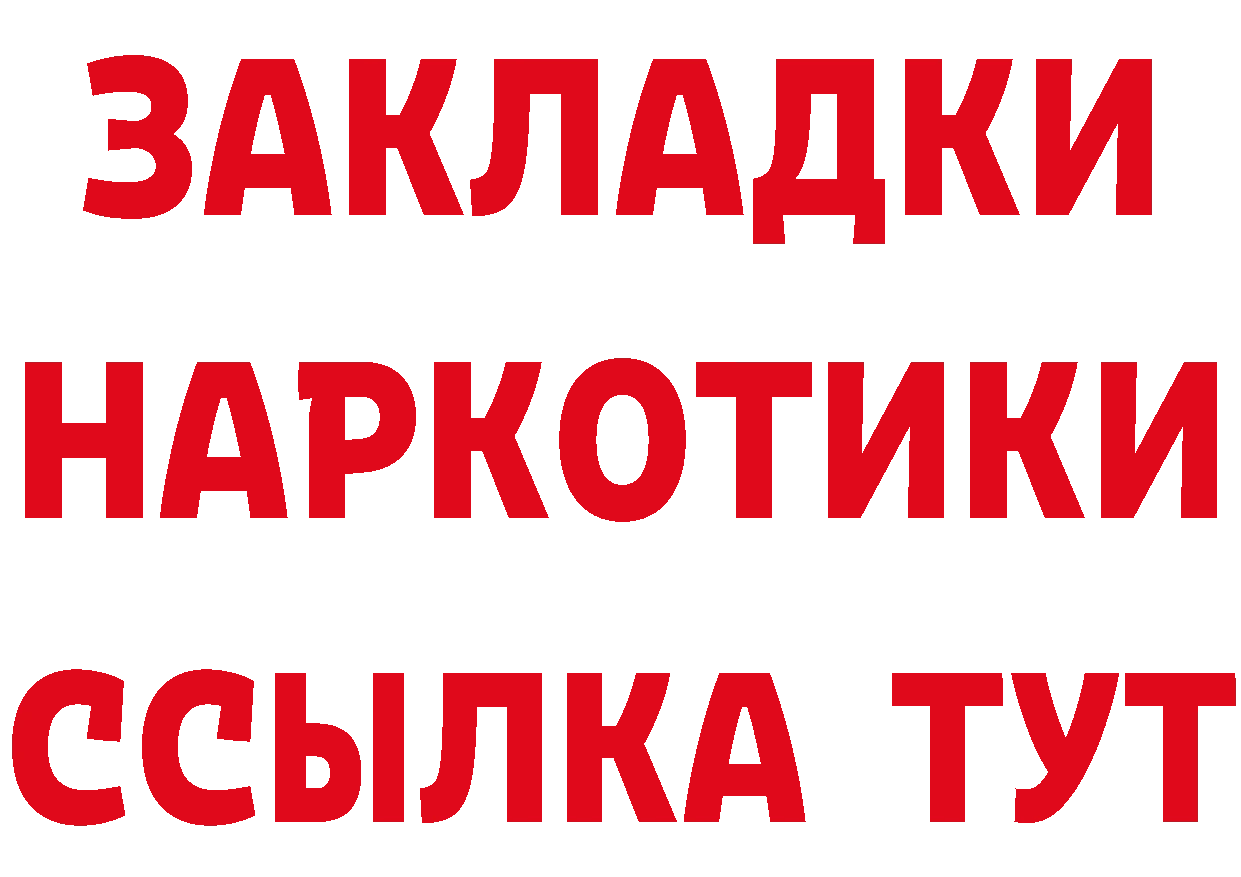 ЗАКЛАДКИ НАРКОТИКИ ССЫЛКА ТУТ